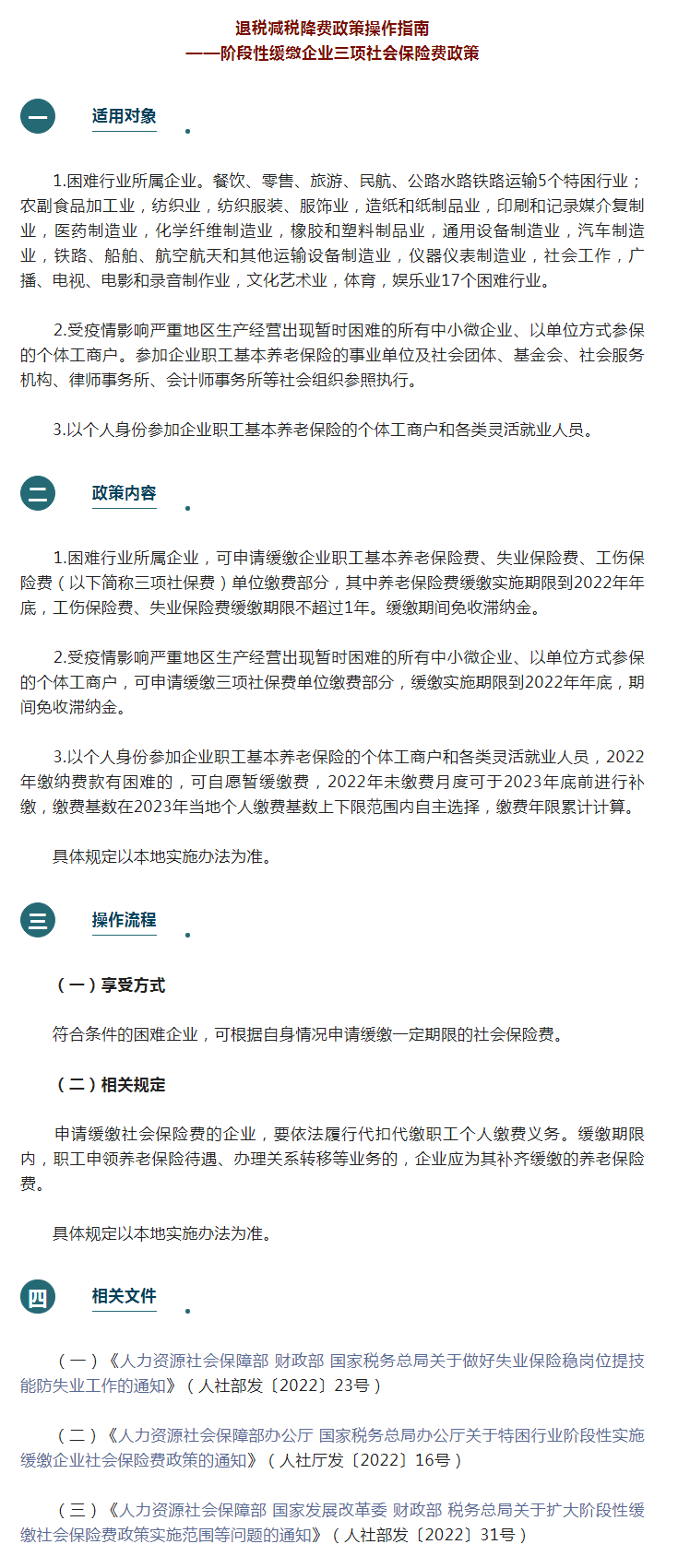 退税减税降费政策操作指南
——阶段性缓缴企业三项社会保险费政策

一 适用对象

1.困难行业所属企业。餐饮、零售、旅游、民航、公路水路铁路运输5个特困行业；农副食品加工业，纺织业，纺织服装、服饰业，造纸和纸制品业，印刷和记录媒介复制业，医药制造业，化学纤维制造业，橡胶和塑料制品业，通用设备制造业，汽车制造业，铁路、船舶、航空航天和其他运输设备制造业，仪器仪表制造业，社会工作，广播、电视、电影和录音制作业，文化艺术业，体育，娱乐业17个困难行业。

2.受疫情影响严重地区生产经营出现暂时困难的所有中小微企业、以单位方式参保的个体工商户。参加企业职工基本养老保险的事业单位及社会团体、基金会、社会服务机构、律师事务所、会计师事务所等社会组织参照执行。

3.以个人身份参加企业职工基本养老保险的个体工商户和各类灵活就业人员。

二 政策内容

1.困难行业所属企业，可申请缓缴企业职工基本养老保险费、失业保险费、工伤保险费（以下简称三项社保费）单位缴费部分，其中养老保险费缓缴实施期限到2022年年底，工伤保险费、失业保险费缓缴期限不超过1年。缓缴期间免收滞纳金。

2.受疫情影响严重地区生产经营出现暂时困难的所有中小微企业、以单位方式参保的个体工商户，可申请缓缴三项社保费单位缴费部分，缓缴实施期限到2022年年底，期间免收滞纳金。

3.以个人身份参加企业职工基本养老保险的个体工商户和各类灵活就业人员，2022年缴纳费款有困难的，可自愿暂缓缴费，2022年未缴费月度可于2023年底前进行补缴，缴费基数在2023年当地个人缴费基数上下限范围内自主选择，缴费年限累计计算。

具体规定以本地实施办法为准。

三 操作流程

（一）享受方式

符合条件的困难企业，可根据自身情况申请缓缴一定期限的社会保险费。

（二）相关规定

申请缓缴社会保险费的企业，要依法履行代扣代缴职工个人缴费义务。缓缴期限内，职工申领养老保险待遇、办理关系转移等业务的，企业应为其补齐缓缴的养老保险费。

具体规定以本地实施办法为准。

四 相关文件

（一）《人力资源社会保障部 财政部 国家税务总局关于做好失业保险稳岗位提技能防失业工作的通知》（人社部发〔2022〕23号）

（二）《人力资源社会保障部办公厅 国家税务总局办公厅关于特困行业阶段性实施缓缴企业社会保险费政策的通知》（人社厅发〔2022〕16号）

（三）《人力资源社会保障部 国家发展改革委 财政部 税务总局关于扩大阶段性缓缴社会保险费政策实施范围等问题的通知》（人社部发〔2022〕31号）